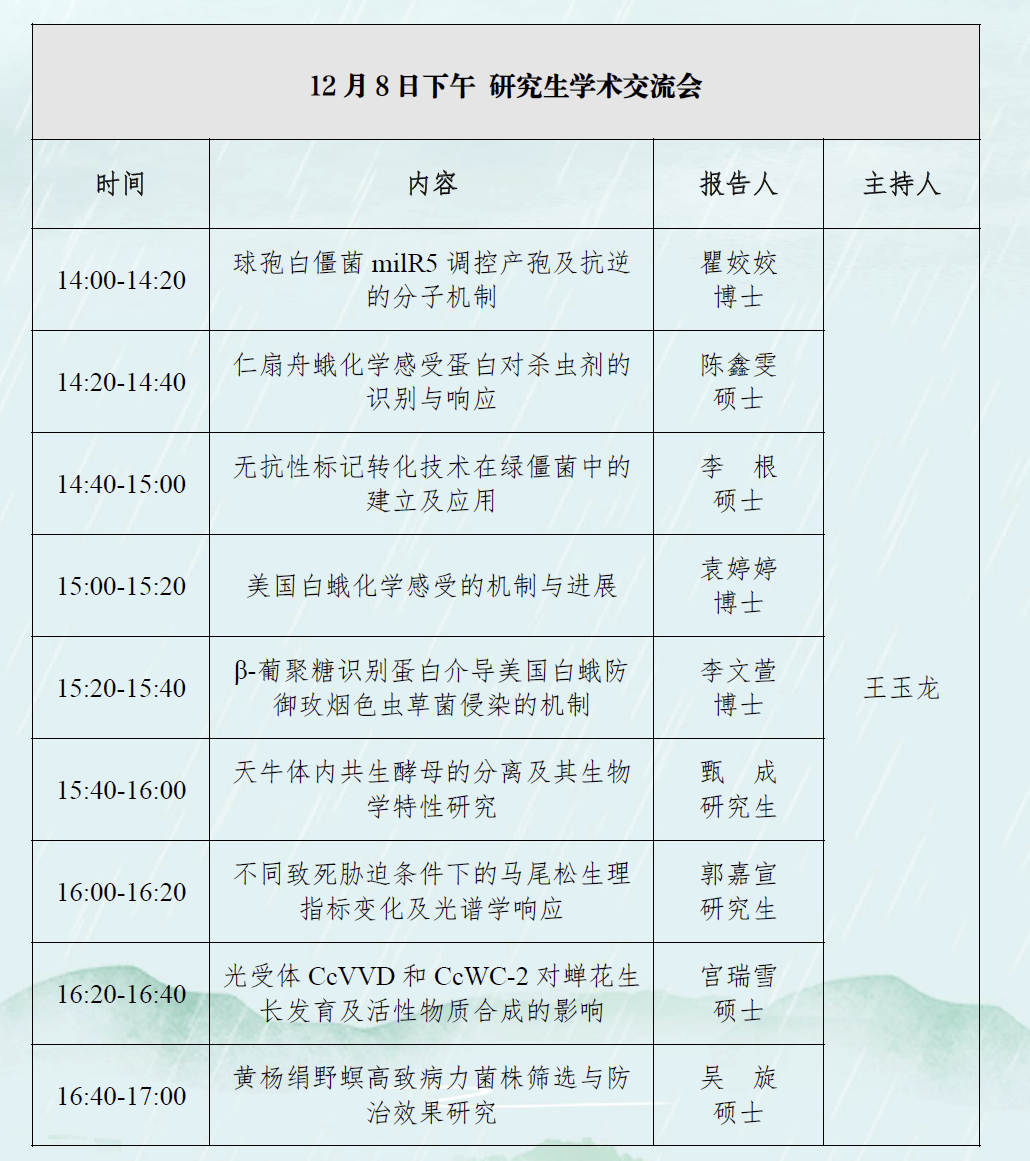 12 月 8 日下午 研究生学术交流会

| 时间 | 内容 | 报告人 | 主持人 |
|---|---|---|---|
| 14:00-14:20 | 球孢白僵菌 milR5 调控产孢及抗逆的分子机制 | 瞿姣姣 博士 | 王玉龙 |
| 14:20-14:40 | 仁扇舟蛾化学感受蛋白对杀虫剂的识别与响应 | 陈鑫雯 硕士 | |
| 14:40-15:00 | 无抗性标记转化技术在绿僵菌中的建立及应用 | 李 根 硕士 | |
| 15:00-15:20 | 美国白蛾化学感受的机制与进展 | 袁婷婷 博士 | |
| 15:20-15:40 | β-葡聚糖识别蛋白介导美国白蛾防御玫烟色虫草菌侵染的机制 | 李文萱 博士 | |
| 15:40-16:00 | 天牛体内共生酵母的分离及其生物学特性研究 | 甄 成 研究生 | |
| 16:00-16:20 | 不同致死胁迫条件下的马尾松生理指标变化及光谱学响应 | 郭嘉宣 研究生 | |
| 16:20-16:40 | 光受体 CcVVD 和 CcWC-2 对蝉花生长发育及活性物质合成的影响 | 宫瑞雪 硕士 | |
| 16:40-17:00 | 黄杨绢野螟高致病力菌株筛选与防治效果研究 | 吴 旋 硕士 | |